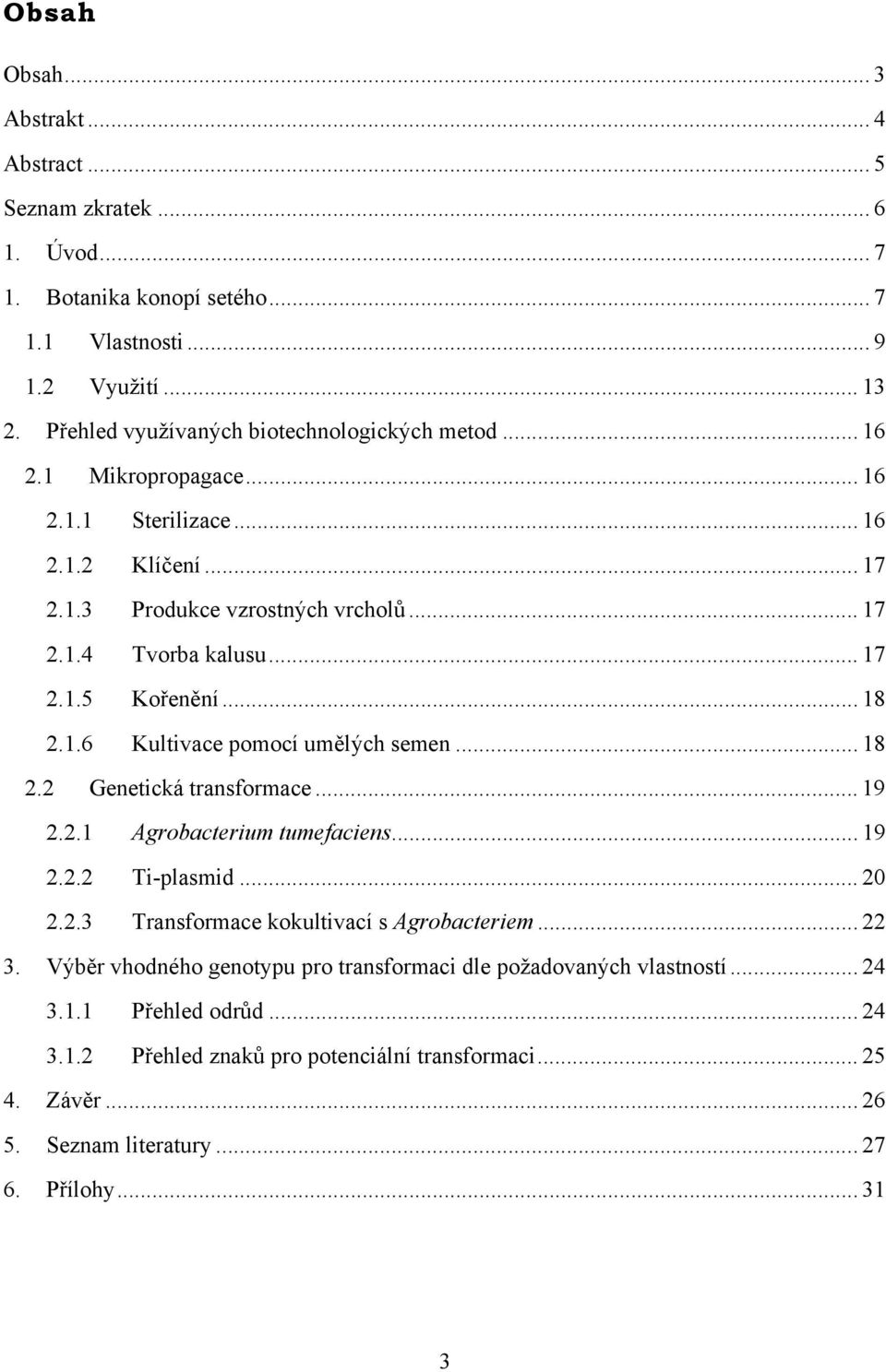 Obsah

Obsah ... 3
Abstrakt ... 4
Abstract ... 5
Seznam zkratek ... 6
1. Úvod ... 7
1. Botanika konopí setého ... 7
1.1 Vlastnosti ... 9
1.2 Využití ... 13
2. Přehled využívaných biotechnologických metod ... 16
2.1 Mikropropagace ... 16
2.1.1 Sterilizace ... 16
2.1.2 Klíčení ... 17
2.1.3 Produkce vzrostných vrcholů ... 17
2.1.4 Tvorba kalusu ... 17
2.1.5 Kořenění ... 18
2.1.6 Kultivace pomocí umělých semen ... 18
2.2 Genetická transformace ... 19
2.2.1 Agrobacterium tumefaciens ... 19
2.2.2 Ti-plasmid ... 20
2.2.3 Transformace kokultivací s Agrobacteriem ... 22
3. Výběr vhodného genotypu pro transformaci dle požadovaných vlastností ... 24
3.1.1 Přehled odrůd ... 24
3.1.2 Přehled znaků pro potenciální transformaci ... 25
4. Závěr ... 26
5. Seznam literatury ... 27
6. Přílohy ... 31

3